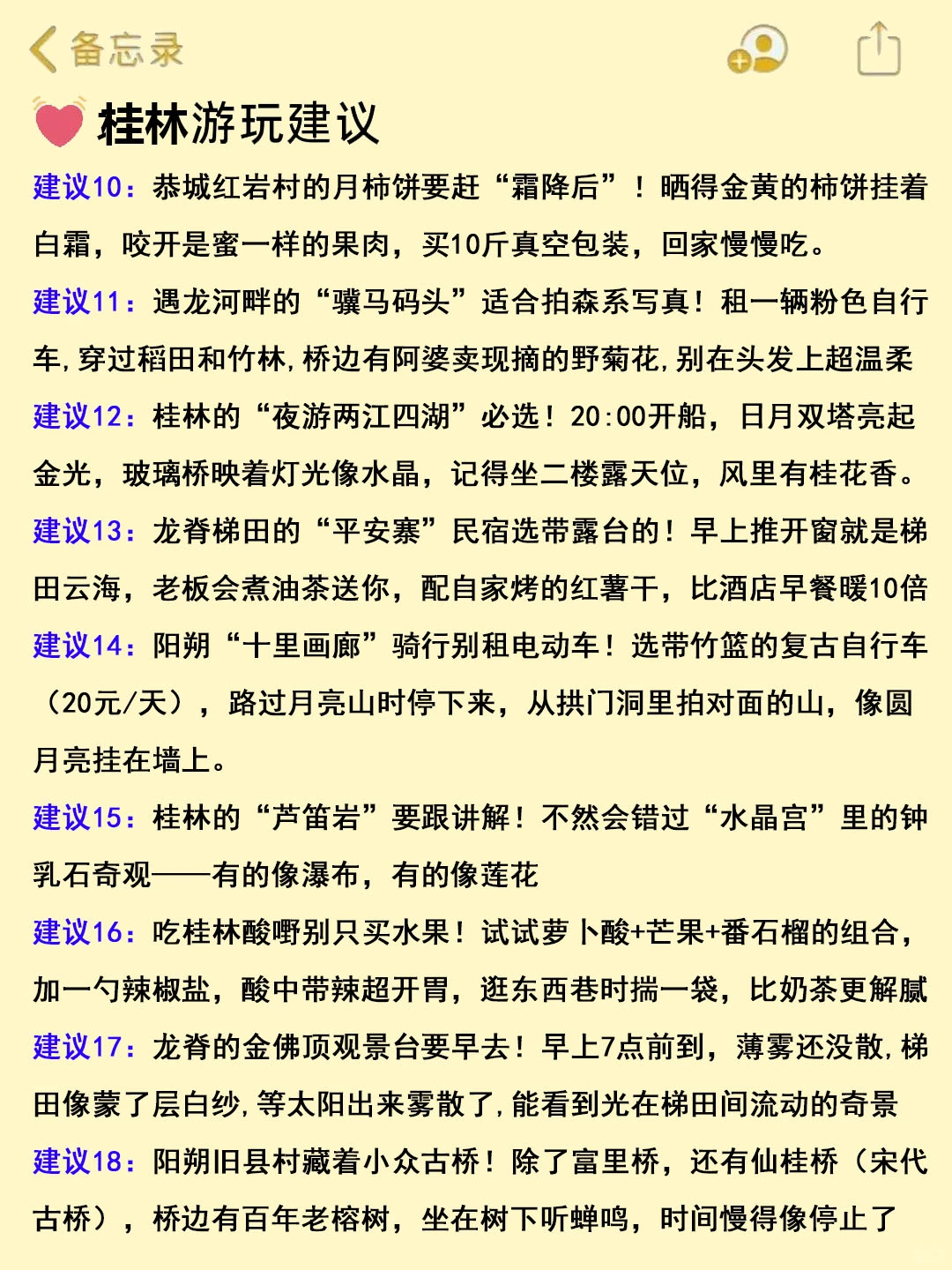 备忘录

桂林游玩建议

建议10：恭城红岩村的月柿饼要赶“霜降后”！晒得金黄的柿饼挂着白霜，咬开是蜜一样的果肉，买10斤真空包装，回家慢慢吃。

建议11：遇龙河畔的“骥马码头”适合拍森系写真！租一辆粉色自行车,穿过稻田和竹林,桥边有阿婆卖现摘的野菊花,别在头发上超温柔

建议12：桂林的“夜游两江四湖”必选！20:00开船，日月双塔亮起金光，玻璃桥映着灯光像水晶，记得坐二楼露天位，风里有桂花香。

建议13：龙脊梯田的“平安寨”民宿选带露台的！早上推开窗就是梯田云海，老板会煮油茶送你，配自家烤的红薯干，比酒店早餐暖10倍

建议14：阳朔“十里画廊”骑行别租电动车！选带竹篮的复古自行车（20元/天），路过月亮山时停下来，从拱门洞里拍对面的山，像圆月亮挂在墙上。

建议15：桂林的“芦笛岩”要跟讲解！不然会错过“水晶宫”里的钟乳石奇观——有的像瀑布，有的像莲花

建议16：吃桂林酸嘢别只买水果！试试萝卜酸+芒果+番石榴的组合，加一勺辣椒盐，酸中带辣超开胃，逛东西巷时揣一袋，比奶茶更解腻

建议17：龙脊的金佛顶观景台要早去！早上7点前到，薄雾还没散,梯田像蒙了层白纱,等太阳出来雾散了,能看到光在梯田间流动的奇景

建议18：阳朔旧县村藏着小众古桥！除了富里桥，还有仙桂桥（宋代古桥），桥边有百年老榕树，坐在树下听蝉鸣，时间慢得像停止了